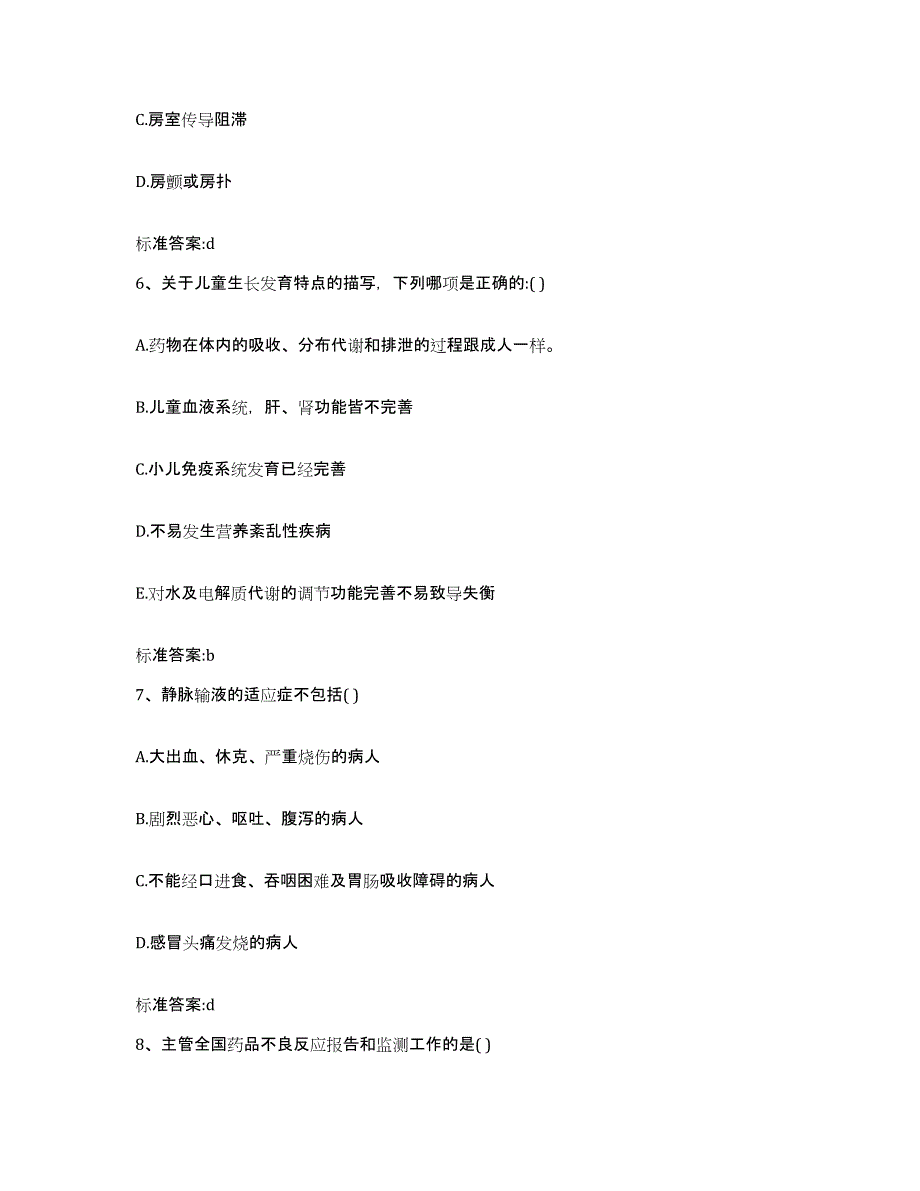 C.房室传导阻滞

D.房颤或房扑

标准答案:d

6、关于儿童生长发育特点的描写，下列哪项是正确的:( )

A.药物在体内的吸收、分布代谢和排泄的过程跟成人一样。

B.儿童血液系统，肝、肾功能皆不完善

C.小儿免疫系统发育已经完善

D.不易发生营养紊乱性疾病

E.对水及电解质代谢的调节功能完善不易致导失衡

标准答案:b

7、静脉输液的适应症不包括( )

A.大出血、休克、严重烧伤的病人

B.剧烈恶心、呕吐、腹泻的病人

C.不能经口进食、吞咽困难及胃肠吸收障碍的病人

D.感冒头痛发烧的病人

标准答案:d

8、主管全国药品不良反应报告和监测工作的是( )